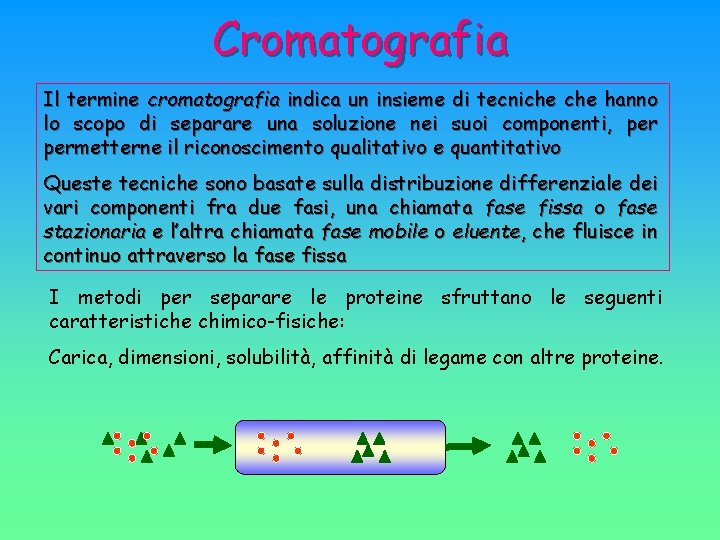 Cromatografia

Il termine cromatografia indica un insieme di tecniche che hanno lo scopo di separare una soluzione nei suoi componenti, per permetterne il riconoscimento qualitativo e quantitativo

Queste tecniche sono basate sulla distribuzione differenziale dei vari componenti fra due fasi, una chiamata fase fissa o fase stazionaria e l'altra chiamata fase mobile o eluente, che fluisce in continuo attraverso la fase fissa

I metodi per separare le proteine sfruttano le seguenti caratteristiche chimico-fisiche:

Carica, dimensioni, solubilità, affinità di legame con altre proteine.